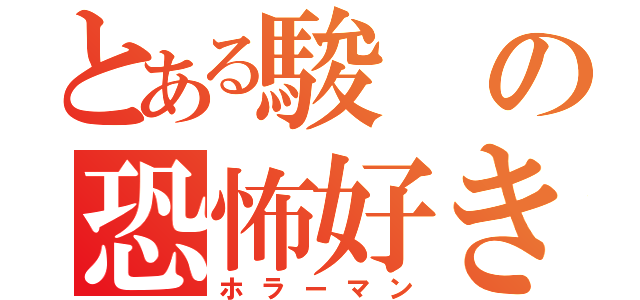 とある駿の
恐怖好き
ホラーマン